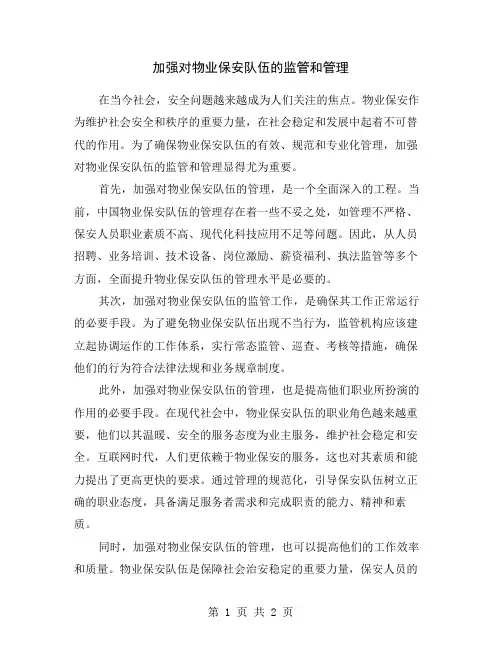 加强对物业保安队伍的监管和管理

在当今社会，安全问题越来越成为人们关注的焦点。物业保安作为维护社会安全和秩序的重要力量，在社会稳定和发展中起着不可替代的作用。为了确保物业保安队伍的有效、规范和专业化管理，加强对物业保安队伍的监管和管理显得尤为重要。

首先，加强对物业保安队伍的管理，是一个全面深入的工程。当前，中国物业保安队伍的管理存在着一些不妥之处，如管理不严格、保安人员职业素质不高、现代化科技应用不足等问题。因此，从人员招聘、业务培训、技术设备、岗位激励、薪资福利、执法监管等多个方面，全面提升物业保安队伍的管理水平是必要的。

其次，加强对物业保安队伍的监管工作，是确保其工作正常运行的必要手段。为了避免物业保安队伍出现不当行为，监管机构应该建立起协调运作的工作体系，实行常态监管、巡查、考核等措施，确保他们的行为符合法律法规和业务规章制度。

此外，加强对物业保安队伍的管理，也是提高他们职业所扮演的作用的必要手段。在现代社会中，物业保安队伍的职业角色越来越重要，他们以其温暖、安全的服务态度为业主服务，维护社会稳定和安全。互联网时代，人们更依赖于物业保安的服务，这也对其素质和能力提出了更高更快的要求。通过管理的规范化，引导保安队伍树立正确的职业态度，具备满足服务者需求和完成职责的能力、精神和素质。

同时，加强对物业保安队伍的管理，也可以提高他们的工作效率和质量。物业保安队伍是保障社会治安稳定的重要力量，保安人员的

第 1 页 共 2 页